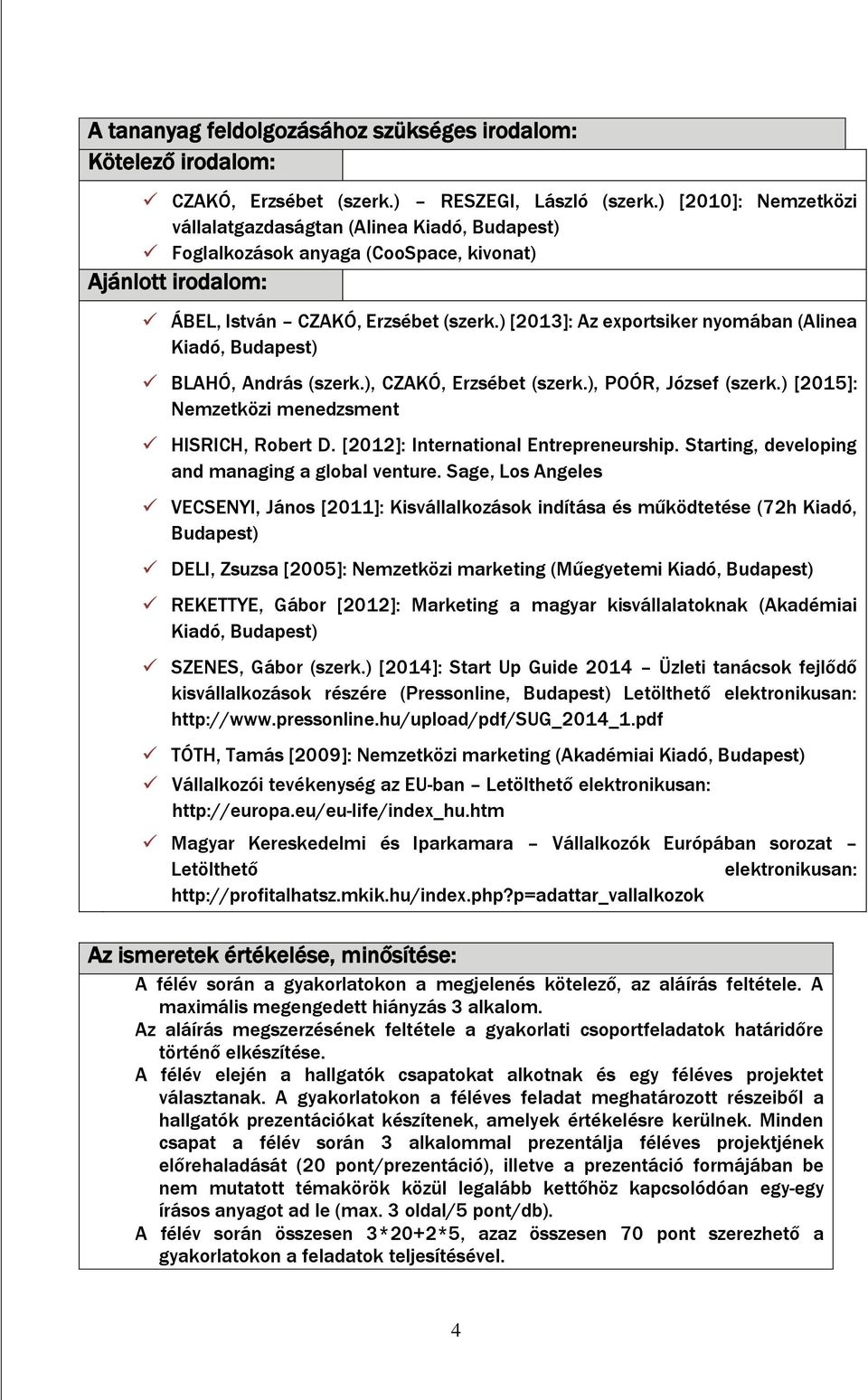 A tananyag feldolgozásához szükséges irodalom:

Kötelező irodalom:

✓ CZAKÓ, Erzsébet (szerk.) – RESZEGI, László (szerk.) [2010]: Nemzetközi vállalatgazdaságtan (Alinea Kiadó, Budapest)
✓ Foglalkozások anyaga (CooSpace, kivonat)

Ajánlott irodalom:

✓ ÁBEL, István – CZAKÓ, Erzsébet (szerk.) [2013]: Az exportsiker nyomában (Alinea Kiadó, Budapest)
✓ BLAHÓ, András (szerk.), CZAKÓ, Erzsébet (szerk.), POÓR, József (szerk.) [2015]: Nemzetközi menedzsment
✓ HISRICH, Robert D. [2012]: International Entrepreneurship. Starting, developing and managing a global venture. Sage, Los Angeles
✓ VECSENYI, János [2011]: Kisvállalkozások indítása és működtetése (72h Kiadó, Budapest)
✓ DELI, Zsuzsa [2005]: Nemzetközi marketing (Műegyetemi Kiadó, Budapest)
✓ REKETTYE, Gábor [2012]: Marketing a magyar kisvállalatoknak (Akadémiai Kiadó, Budapest)
✓ SZENES, Gábor (szerk.) [2014]: Start Up Guide 2014 – Üzleti tanácsok fejlődő kisvállalkozások részére (Pressonline, Budapest) Letölthető elektronikusan: http://www.pressonline.hu/upload/pdf/SUG_2014_1.pdf
✓ TÓTH, Tamás [2009]: Nemzetközi marketing (Akadémiai Kiadó, Budapest)
✓ Vállalkozói tevékenység az EU-ban – Letölthető elektronikusan: http://europa.eu/eu-life/index_hu.htm
✓ Magyar Kereskedelmi és Iparkamara – Vállalkozók Európában sorozat – Letölthető elektronikusan: http://profitalhatsz.mkik.hu/index.php?p=adattar_vallalkozok

Az ismeretek értékelése, minősítése:

A félév során a gyakorlatokon a megjelenés kötelező, az aláírás feltétele. A maximális megengedett hiányzás 3 alkalom.
Az aláírás megszerzésének feltétele a gyakorlati csoportfeladatok határidőre történő elkészítése.
A félév elején a hallgatók csapatokat alkotnak és egy féléves projektet választanak. A gyakorlatokon a féléves feladat meghatározott részeiből a hallgatók prezentációkat készítenek, amelyek értékelésre kerülnek. Minden csapat a félév során 3 alkalommal prezentálja féléves projektjének előrehaladását (20 pont/prezentáció), illetve a prezentáció formájában be nem mutatott témakörök közül legalább kettőhöz kapcsolódóan egy-egy írásos anyagot ad le (max. 3 oldal/5 pont/db).
A félév során összesen 3*20+2*5, azaz összesen 70 pont szerezhető a gyakorlatokon a feladatok teljesítésével.

4